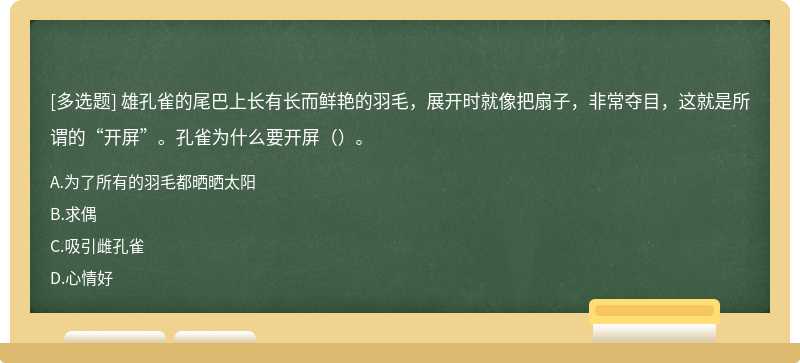 [多选题] 雄孔雀的尾巴上长有长而鲜艳的羽毛，展开时就像把扇子，非常夺目，这就是所谓的“开屏”。孔雀为什么要开屏（）。

A.为了所有的羽毛都晒晒太阳

B.求偶

C.吸引雌孔雀

D.心情好